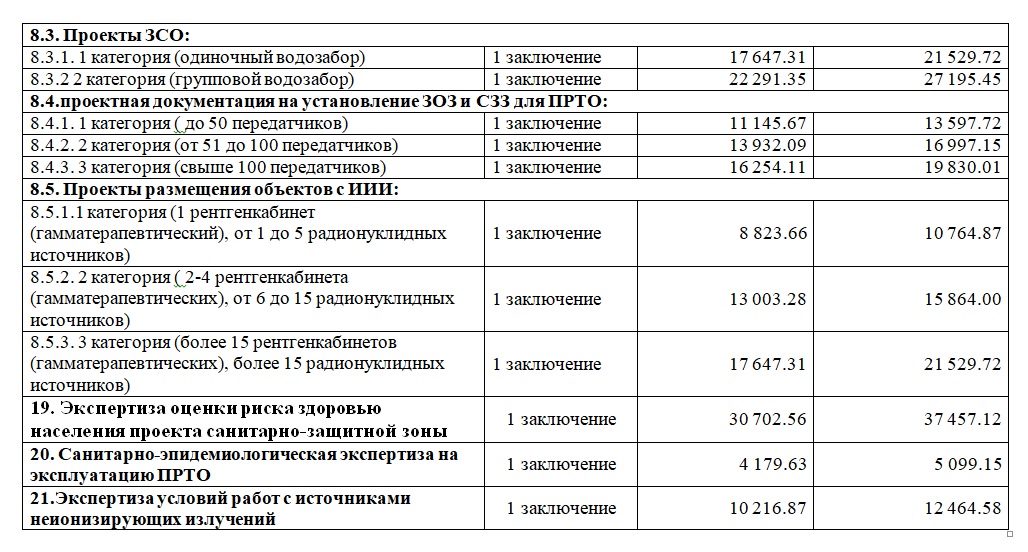 | 8.3. Проекты ЗСО: | | | |
|---|---|---|---|
| 8.3.1. 1 категория (одиночный водозабор) | 1 заключение | 17 647.31 | 21 529.72 |
| 8.3.2 2 категория (групповой водозабор) | 1 заключение | 22 291.35 | 27 195.45 |
| 8.4.проектная документация на установление ЗОЗ и СЗЗ для ПРТО: | | | |
| 8.4.1. 1 категория ( до 50 передатчиков) | 1 заключение | 11 145.67 | 13 597.72 |
| 8.4.2. 2 категория (от 51 до 100 передатчиков) | 1 заключение | 13 932.09 | 16 997.15 |
| 8.4.3. 3 категория (свыше 100 передатчиков) | 1 заключение | 16 254.11 | 19 830.01 |
| 8.5. Проекты размещения объектов с ИИИ: | | | |
| 8.5.1.1 категория (1 рентгенкабинет (гамматерапевтический), от 1 до 5 радионуклидных источников) | 1 заключение | 8 823.66 | 10 764.87 |
| 8.5.2. 2 категория ( 2-4 рентгенкабинета (гамматерапевтических), от 6 до 15 радионуклидных источников) | 1 заключение | 13 003.28 | 15 864.00 |
| 8.5.3. 3 категория (более 15 рентгенкабинетов (гамматерапевтических), более 15 радионуклидных источников) | 1 заключение | 17 647.31 | 21 529.72 |
| 19. Экспертиза оценки риска здоровью населения проекта санитарно-защитной зоны | 1 заключение | 30 702.56 | 37 457.12 |
| 20. Санитарно-эпидемиологическая экспертиза на эксплуатацию ПРТО | 1 заключение | 4 179.63 | 5 099.15 |
| 21.Экспертиза условий работ с источниками неионизирующих излучений | 1 заключение | 10 216.87 | 12 464.58 |